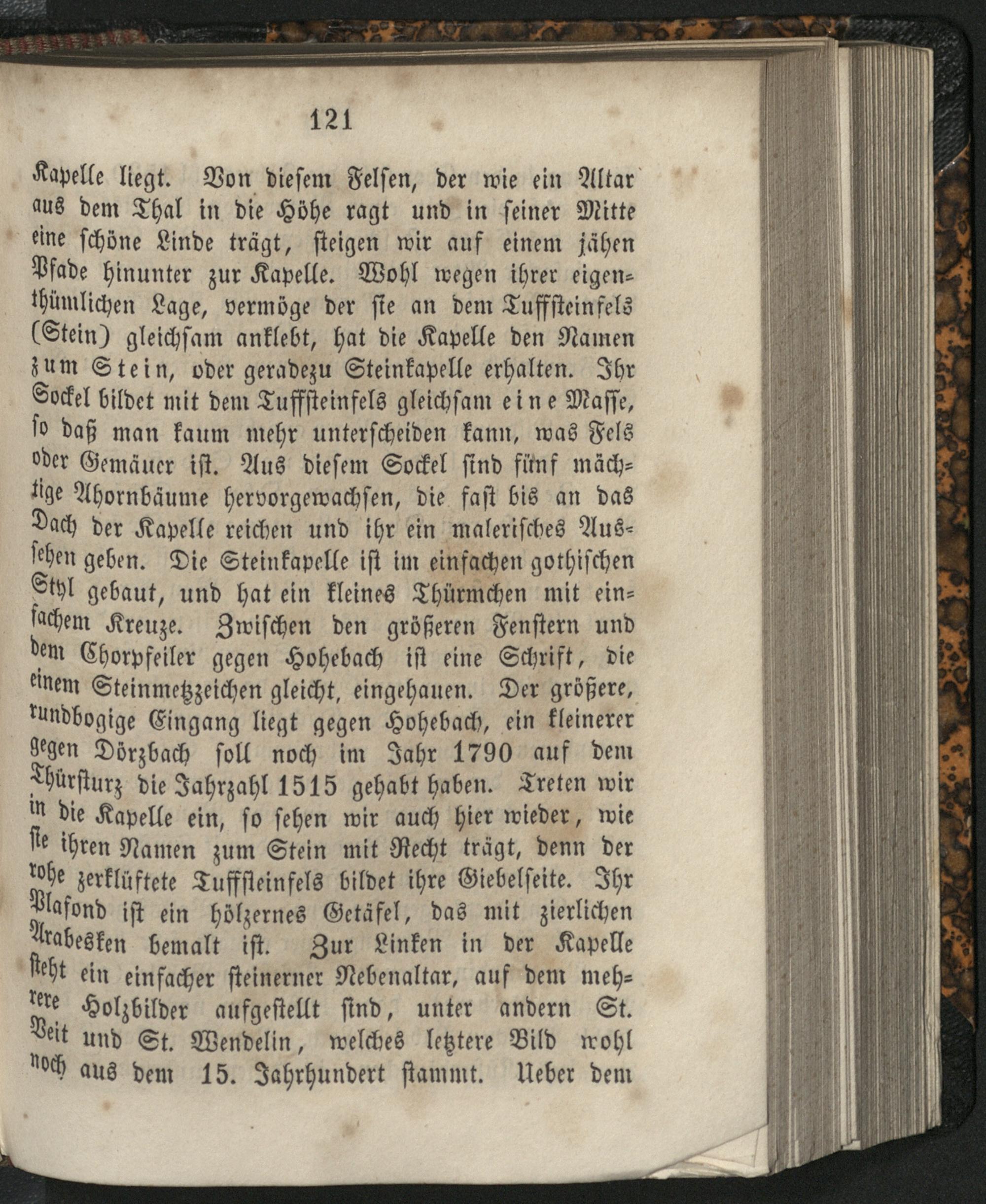 121

Kapelle liegt. Von diesem Felsen, der wie ein Altar aus dem Thal in die Höhe ragt und in seiner Mitte eine schöne Linde trägt, steigen wir auf einem jähen Pfade hinunter zur Kapelle. Wohl wegen ihrer eigenthümlichen Lage, vermöge der sie an dem Tuffsteinfels (Stein) gleichsam anklebt, hat die Kapelle den Namen zum Stein, oder geradezu Steinkapelle erhalten. Ihr Sockel bildet mit dem Tuffsteinfels gleichsam eine Masse, so daß man kaum mehr unterscheiden kann, was Fels oder Gemäuer ist. Aus diesem Sockel sind fünf mächtige Ahornbäume hervorgewachsen, die fast bis an das Dach der Kapelle reichen und ihr ein malerisches Aussehen geben. Die Steinkapelle ist im einfachen gothischen Styl gebaut, und hat ein kleines Thürmchen mit einfachem Kreuze. Zwischen den größeren Fenstern und dem Chorpfeiler gegen Hohebach ist eine Schrift, die einem Steinmetzzeichen gleicht, eingehauen. Der größere, rundbogige Eingang liegt gegen Hohebach, ein kleinerer gegen Dörzbach soll noch im Jahr 1790 auf dem Thürsturz die Jahrzahl 1515 gehabt haben. Treten wir in die Kapelle ein, so sehen wir auch hier wieder, wie sie ihren Namen zum Stein mit Recht trägt, denn der rohe zerklüftete Tuffsteinfels bildet ihre Giebelseite. Ihr Plafond ist ein hölzernes Getäfel, das mit zierlichen Arabesken bemalt ist. Zur Linken in der Kapelle steht ein einfacher steinerner Nebenaltar, auf dem mehrere Holzbilder aufgestellt sind, unter andern St. Veit und St. Wendelin, welches letztere Bild wohl noch aus dem 15. Jahrhundert stammt. Ueber dem